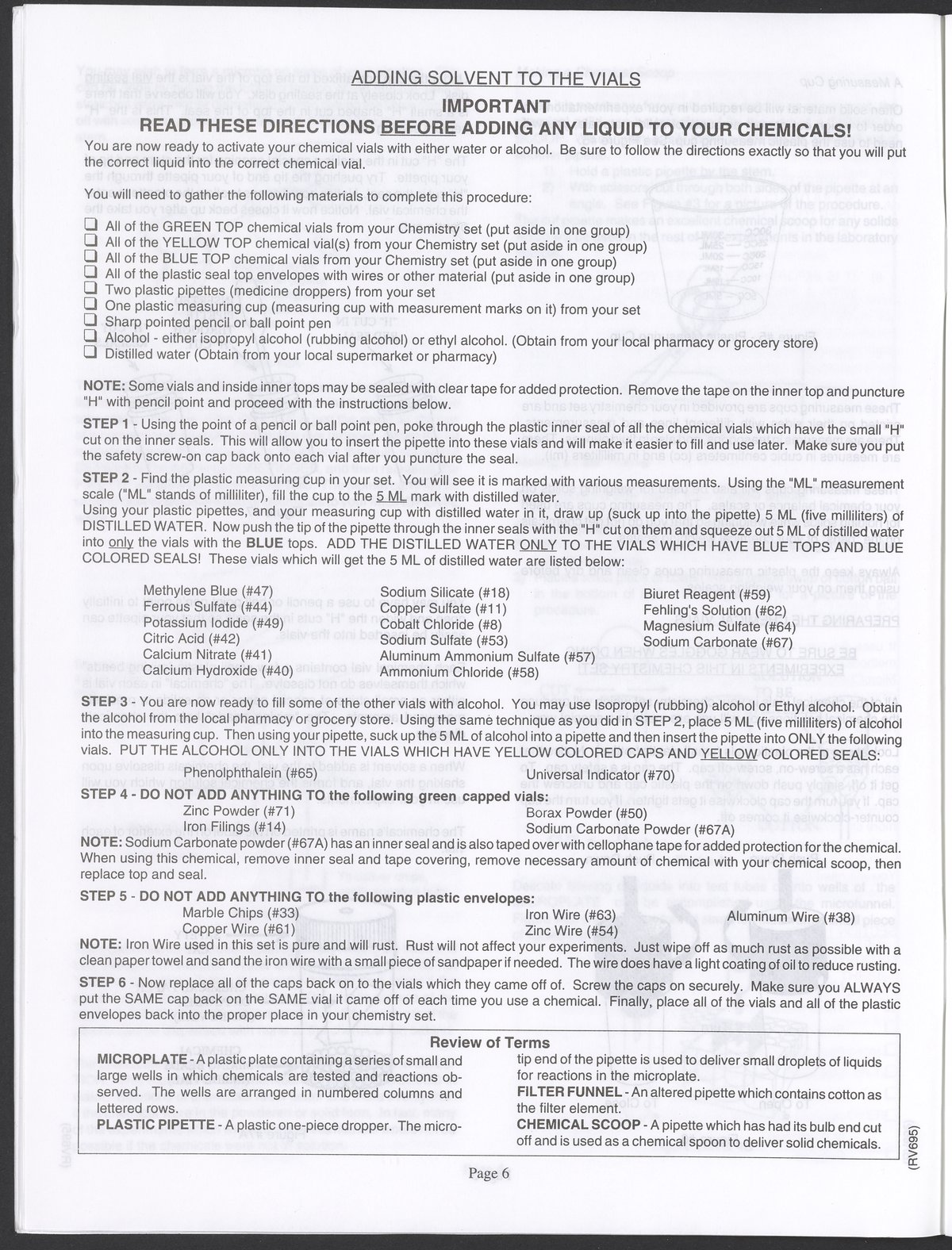 ADDING SOLVENT TO THE VIALS

IMPORTANT

READ THESE DIRECTIONS BEFORE ADDING ANY LIQUID TO YOUR CHEMICALS!

You are now ready to activate your chemical vials with either water or alcohol. Be sure to follow the directions exactly so that you will put the correct liquid into the correct chemical vial.

You will need to gather the following materials to complete this procedure:

❑ All of the GREEN TOP chemical vials from your Chemistry set (put aside in one group)
❑ All of the YELLOW TOP chemical vial(s) from your Chemistry set (put aside in one group)
❑ All of the BLUE TOP chemical vials from your Chemistry set (put aside in one group)
❑ All of the plastic seal top envelopes with wires or other material (put aside in one group)
❑ Two plastic pipettes (medicine droppers) from your set
❑ One plastic measuring cup (measuring cup with measurement marks on it) from your set
❑ Sharp pointed pencil or ball point pen
❑ Alcohol - either isopropyl alcohol (rubbing alcohol) or ethyl alcohol. (Obtain from your local pharmacy or grocery store)
❑ Distilled water (Obtain from your local supermarket or pharmacy)

NOTE: Some vials and inside inner tops may be sealed with clear tape for added protection. Remove the tape on the inner top and puncture "H" with pencil point and proceed with the instructions below.

STEP 1 - Using the point of a pencil or ball point pen, poke through the plastic inner seal of all the chemical vials which have the small "H" cut on the inner seals. This will allow you to insert the pipette into these vials and will make it easier to fill and use later. Make sure you put the safety screw-on cap back onto each vial after you puncture the seal.

STEP 2 - Find the plastic measuring cup in your set. You will see it is marked with various measurements. Using the "ML" measurement scale ("ML" stands of milliliter), fill the cup to the 5 ML mark with distilled water.
Using your plastic pipettes, and your measuring cup with distilled water in it, draw up (suck up into the pipette) 5 ML (five milliliters) of DISTILLED WATER. Now push the tip of the pipette through the inner seals with the "H" cut on them and squeeze out 5 ML of distilled water into only the vials with the BLUE tops. ADD THE DISTILLED WATER ONLY TO THE VIALS WHICH HAVE BLUE TOPS AND BLUE COLORED SEALS! These vials which will get the 5 ML of distilled water are listed below:

Methylene Blue (#47)
Ferrous Sulfate (#44)
Potassium Iodide (#49)
Citric Acid (#42)
Calcium Nitrate (#41)
Calcium Hydroxide (#40)

Sodium Silicate (#18)
Copper Sulfate (#11)
Cobalt Chloride (#8)
Sodium Sulfate (#53)
Aluminum Ammonium Sulfate (#57)
Ammonium Chloride (#58)

Biuret Reagent (#59)
Fehling's Solution (#62)
Magnesium Sulfate (#64)
Sodium Carbonate (#67)

STEP 3 - You are now ready to fill some of the other vials with alcohol. You may use Isopropyl (rubbing) alcohol or Ethyl alcohol. Obtain the alcohol from the local pharmacy or grocery store. Using the same technique as you did in STEP 2, place 5 ML (five milliliters) of alcohol into the measuring cup. Then using your pipette, suck up the 5 ML of alcohol into a pipette and then insert the pipette into ONLY the following vials. PUT THE ALCOHOL ONLY INTO THE VIALS WHICH HAVE YELLOW COLORED CAPS AND YELLOW COLORED SEALS:

Phenolphthalein (#65)
Universal Indicator (#70)

STEP 4 - DO NOT ADD ANYTHING TO the following green capped vials:

Zinc Powder (#71)
Iron Filings (#14)
Borax Powder (#50)
Sodium Carbonate Powder (#67A)

NOTE: Sodium Carbonate powder (#67A) has an inner seal and is also taped over with cellophane tape for added protection for the chemical. When using this chemical, remove inner seal and tape covering, remove necessary amount of chemical with your chemical scoop, then replace top and seal.

STEP 5 - DO NOT ADD ANYTHING TO the following plastic envelopes:

Marble Chips (#33)
Copper Wire (#61)
Iron Wire (#63)
Zinc Wire (#54)
Aluminum Wire (#38)

NOTE: Iron Wire used in this set is pure and will rust. Rust will not affect your experiments. Just wipe off as much rust as possible with a clean paper towel and sand the iron wire with a small piece of sandpaper if needed. The wire does have a light coating of oil to reduce rusting.

STEP 6 - Now replace all of the caps back on to the vials which they came off of. Screw the caps on securely. Make sure you ALWAYS put the SAME cap back on the SAME vial it came off of each time you use a chemical. Finally, place all of the vials and all of the plastic envelopes back into the proper place in your chemistry set.

Review of Terms

MICROPLATE - A plastic plate containing a series of small and large wells in which chemicals are tested and reactions observed. The wells are arranged in numbered columns and lettered rows.
PLASTIC PIPETTE - A plastic one-piece dropper. The micro-tip end of the pipette is used to deliver small droplets of liquids for reactions in the microplate.
FILTER FUNNEL - An altered pipette which contains cotton as the filter element.
CHEMICAL SCOOP - A pipette which has had its bulb end cut off and is used as a chemical spoon to deliver solid chemicals.

Page 6

(RV695)